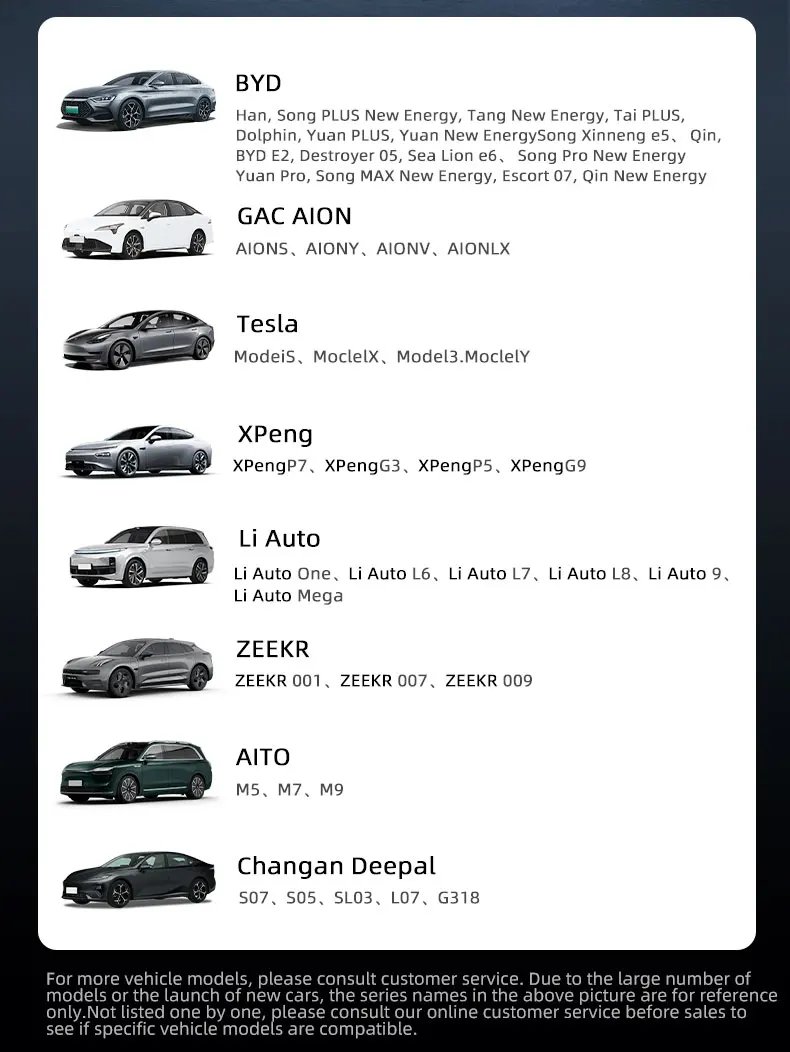 BYD

Han, Song PLUS New Energy, Tang New Energy, Tai PLUS, Dolphin, Yuan PLUS, Yuan New EnergySong Xinneng e5、 Qin, BYD E2, Destroyer 05, Sea Lion e6、 Song Pro New Energy Yuan Pro, Song MAX New Energy, Escort 07, Qin New Energy

GAC AION

AIONS、AIONY、AIONV、AIONLX

Tesla

ModeiS、MoclelX、Model3.MoclelY

XPeng

XPengP7、XPengG3、XPengP5、XPengG9

Li Auto

Li Auto One、Li Auto L6、Li Auto L7、Li Auto L8、Li Auto 9、Li Auto Mega

ZEEKR

ZEEKR 001、ZEEKR 007、ZEEKR 009

AITO

M5、M7、M9

Changan Deepal

S07、S05、SL03、L07、G318

For more vehicle models, please consult customer service. Due to the large number of models or the launch of new cars, the series names in the above picture are for reference only.Not listed one by one, please consult our online customer service before sales to see if specific vehicle models are compatible.